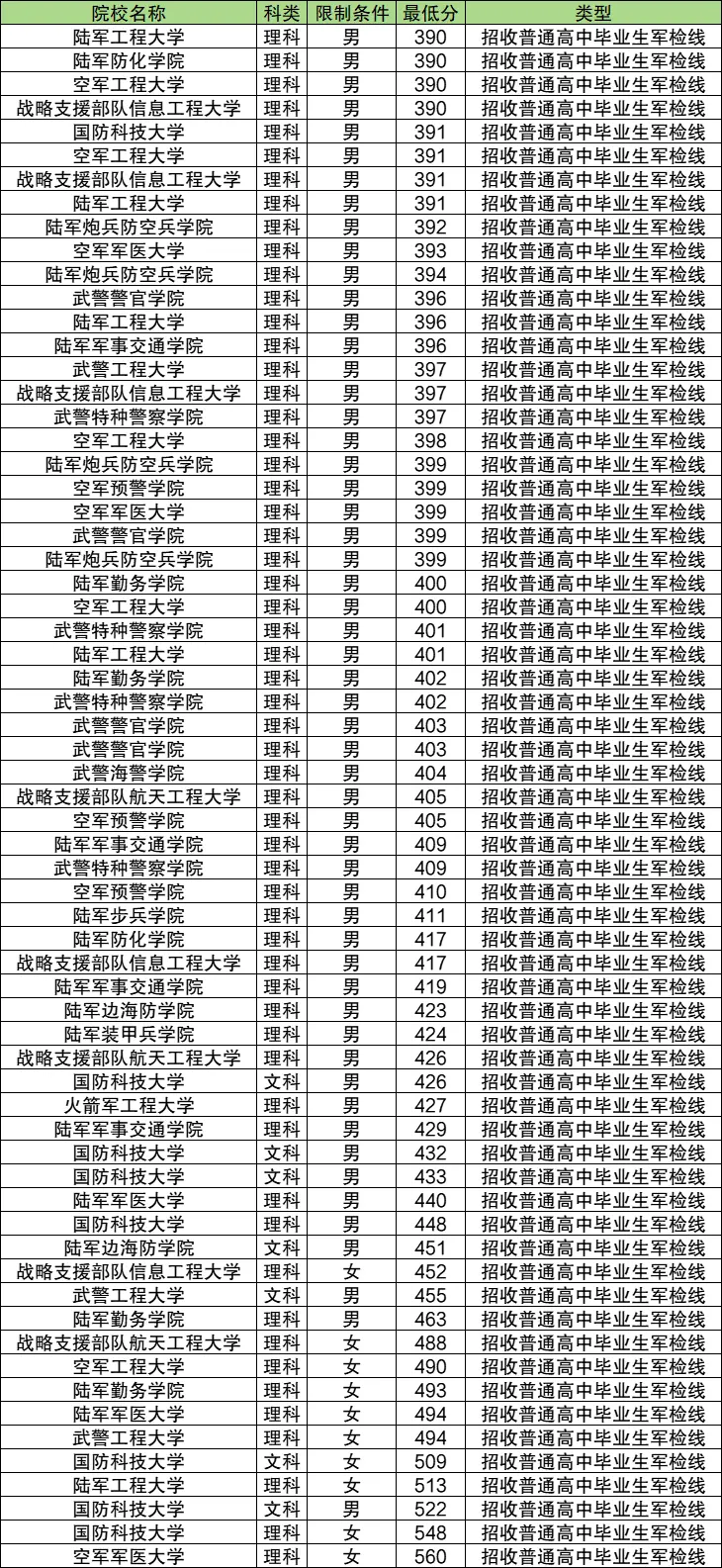 | 院校名称 | 科类 | 限制条件 | 最低分 | 类型 |
|---|---|---|---|---|
| 陆军工程大学 | 理科 | 男 | 390 | 招收普通高中毕业生军检线 |
| 陆军防化学院 | 理科 | 男 | 390 | 招收普通高中毕业生军检线 |
| 空军工程大学 | 理科 | 男 | 390 | 招收普通高中毕业生军检线 |
| 战略支援部队信息工程大学 | 理科 | 男 | 390 | 招收普通高中毕业生军检线 |
| 国防科技大学 | 理科 | 男 | 391 | 招收普通高中毕业生军检线 |
| 空军工程大学 | 理科 | 男 | 391 | 招收普通高中毕业生军检线 |
| 战略支援部队信息工程大学 | 理科 | 男 | 391 | 招收普通高中毕业生军检线 |
| 陆军工程大学 | 理科 | 男 | 391 | 招收普通高中毕业生军检线 |
| 陆军炮兵防空兵学院 | 理科 | 男 | 392 | 招收普通高中毕业生军检线 |
| 空军军医大学 | 理科 | 男 | 393 | 招收普通高中毕业生军检线 |
| 陆军炮兵防空兵学院 | 理科 | 男 | 394 | 招收普通高中毕业生军检线 |
| 武警警官学院 | 理科 | 男 | 396 | 招收普通高中毕业生军检线 |
| 陆军工程大学 | 理科 | 男 | 396 | 招收普通高中毕业生军检线 |
| 陆军军事交通学院 | 理科 | 男 | 396 | 招收普通高中毕业生军检线 |
| 武警工程大学 | 理科 | 男 | 397 | 招收普通高中毕业生军检线 |
| 战略支援部队信息工程大学 | 理科 | 男 | 397 | 招收普通高中毕业生军检线 |
| 武警特种警察学院 | 理科 | 男 | 397 | 招收普通高中毕业生军检线 |
| 空军工程大学 | 理科 | 男 | 398 | 招收普通高中毕业生军检线 |
| 陆军炮兵防空兵学院 | 理科 | 男 | 399 | 招收普通高中毕业生军检线 |
| 空军预警学院 | 理科 | 男 | 399 | 招收普通高中毕业生军检线 |
| 空军军医大学 | 理科 | 男 | 399 | 招收普通高中毕业生军检线 |
| 武警警官学院 | 理科 | 男 | 399 | 招收普通高中毕业生军检线 |
| 陆军炮兵防空兵学院 | 理科 | 男 | 399 | 招收普通高中毕业生军检线 |
| 陆军勤务学院 | 理科 | 男 | 400 | 招收普通高中毕业生军检线 |
| 空军工程大学 | 理科 | 男 | 400 | 招收普通高中毕业生军检线 |
| 武警特种警察学院 | 理科 | 男 | 401 | 招收普通高中毕业生军检线 |
| 陆军工程大学 | 理科 | 男 | 401 | 招收普通高中毕业生军检线 |
| 陆军勤务学院 | 理科 | 男 | 402 | 招收普通高中毕业生军检线 |
| 武警特种警察学院 | 理科 | 男 | 402 | 招收普通高中毕业生军检线 |
| 武警警官学院 | 理科 | 男 | 403 | 招收普通高中毕业生军检线 |
| 武警警官学院 | 理科 | 男 | 403 | 招收普通高中毕业生军检线 |
| 武警海警学院 | 理科 | 男 | 404 | 招收普通高中毕业生军检线 |
| 战略支援部队航天工程大学 | 理科 | 男 | 405 | 招收普通高中毕业生军检线 |
| 空军预警学院 | 理科 | 男 | 405 | 招收普通高中毕业生军检线 |
| 陆军军事交通学院 | 理科 | 男 | 409 | 招收普通高中毕业生军检线 |
| 武警特种警察学院 | 理科 | 男 | 409 | 招收普通高中毕业生军检线 |
| 空军预警学院 | 理科 | 男 | 410 | 招收普通高中毕业生军检线 |
| 陆军步兵学院 | 理科 | 男 | 411 | 招收普通高中毕业生军检线 |
| 陆军防化学院 | 理科 | 男 | 417 | 招收普通高中毕业生军检线 |
| 战略支援部队信息工程大学 | 理科 | 男 | 417 | 招收普通高中毕业生军检线 |
| 陆军军事交通学院 | 理科 | 男 | 419 | 招收普通高中毕业生军检线 |
| 陆军边海防学院 | 理科 | 男 | 423 | 招收普通高中毕业生军检线 |
| 陆军装甲兵学院 | 理科 | 男 | 424 | 招收普通高中毕业生军检线 |
| 战略支援部队航天工程大学 | 理科 | 男 | 426 | 招收普通高中毕业生军检线 |
| 国防科技大学 | 文科 | 男 | 426 | 招收普通高中毕业生军检线 |
| 火箭军工程大学 | 理科 | 男 | 427 | 招收普通高中毕业生军检线 |
| 陆军军事交通学院 | 理科 | 男 | 429 | 招收普通高中毕业生军检线 |
| 国防科技大学 | 文科 | 男 | 432 | 招收普通高中毕业生军检线 |
| 国防科技大学 | 文科 | 男 | 433 | 招收普通高中毕业生军检线 |
| 陆军军医大学 | 理科 | 男 | 440 | 招收普通高中毕业生军检线 |
| 国防科技大学 | 理科 | 男 | 448 | 招收普通高中毕业生军检线 |
| 陆军边海防学院 | 文科 | 男 | 451 | 招收普通高中毕业生军检线 |
| 战略支援部队信息工程大学 | 理科 | 女 | 452 | 招收普通高中毕业生军检线 |
| 武警工程大学 | 文科 | 男 | 455 | 招收普通高中毕业生军检线 |
| 陆军勤务学院 | 理科 | 男 | 463 | 招收普通高中毕业生军检线 |
| 战略支援部队航天工程大学 | 理科 | 女 | 488 | 招收普通高中毕业生军检线 |
| 空军工程大学 | 理科 | 女 | 490 | 招收普通高中毕业生军检线 |
| 陆军勤务学院 | 理科 | 女 | 493 | 招收普通高中毕业生军检线 |
| 陆军军医大学 | 理科 | 女 | 494 | 招收普通高中毕业生军检线 |
| 武警工程大学 | 理科 | 女 | 494 | 招收普通高中毕业生军检线 |
| 国防科技大学 | 文科 | 女 | 509 | 招收普通高中毕业生军检线 |
| 陆军工程大学 | 理科 | 女 | 513 | 招收普通高中毕业生军检线 |
| 国防科技大学 | 文科 | 男 | 522 | 招收普通高中毕业生军检线 |
| 国防科技大学 | 理科 | 女 | 548 | 招收普通高中毕业生军检线 |
| 空军军医大学 | 理科 | 女 | 560 | 招收普通高中毕业生军检线 |